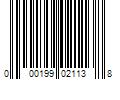 0 00199 02113 8